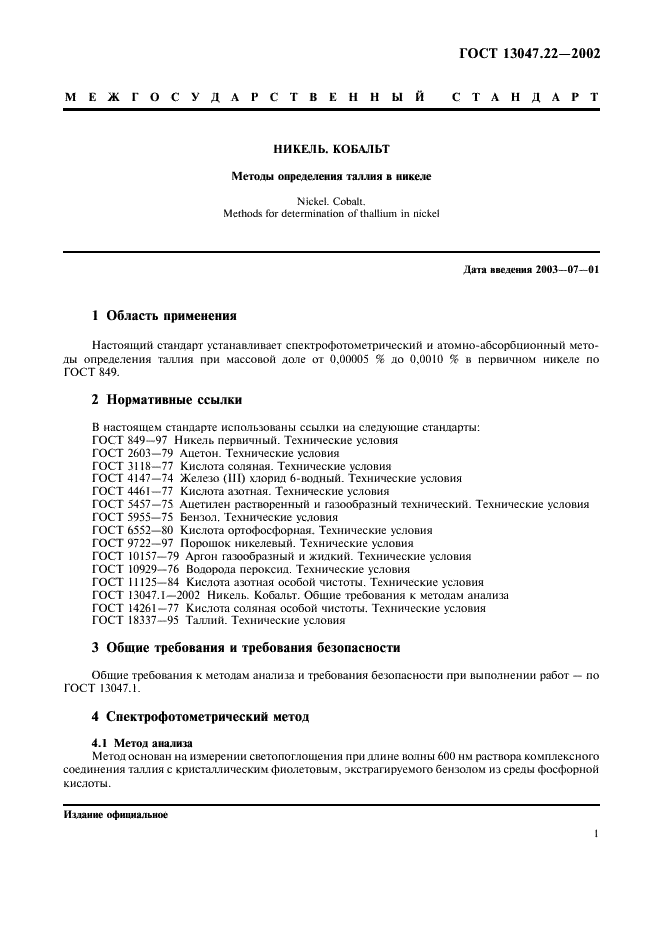 ГОСТ 13047.22—2002

МЕЖГОСУДАРСТВЕННЫЙ СТАНДАРТ

НИКЕЛЬ. КОБАЛЬТ

Методы определения таллия в никеле

Nickel. Cobalt.
Methods for determination of thallium in nickel

Дата введения 2003—07—01

1 Область применения

Настоящий стандарт устанавливает спектрофотометрический и атомно-абсорбционный методы определения таллия при массовой доле от 0,00005 % до 0,0010 % в первичном никеле по ГОСТ 849.

2 Нормативные ссылки

В настоящем стандарте использованы ссылки на следующие стандарты:
ГОСТ 849—97 Никель первичный. Технические условия
ГОСТ 2603—79 Ацетон. Технические условия
ГОСТ 3118—77 Кислота соляная. Технические условия
ГОСТ 4147—74 Железо (III) хлорид 6-водный. Технические условия
ГОСТ 4461—77 Кислота азотная. Технические условия
ГОСТ 5457—75 Ацетилен растворенный и газообразный технический. Технические условия
ГОСТ 5955—75 Бензол. Технические условия
ГОСТ 6552—80 Кислота ортофосфорная. Технические условия
ГОСТ 9722—97 Порошок никелевый. Технические условия
ГОСТ 10157—79 Аргон газообразный и жидкий. Технические условия
ГОСТ 10929—76 Водорода пероксид. Технические условия
ГОСТ 11125—84 Кислота азотная особой чистоты. Технические условия
ГОСТ 13047.1—2002 Никель. Кобальт. Общие требования к методам анализа
ГОСТ 14261—77 Кислота соляная особой чистоты. Технические условия
ГОСТ 18337—95 Таллий. Технические условия

3 Общие требования и требования безопасности

Общие требования к методам анализа и требования безопасности при выполнении работ — по ГОСТ 13047.1.

4 Спектрофотометрический метод

4.1 Метод анализа
Метод основан на измерении светопоглощения при длине волны 600 нм раствора комплексного соединения таллия с кристаллическим фиолетовым, экстрагируемого бензолом из среды фосфорной кислоты.

Издание официальное

1